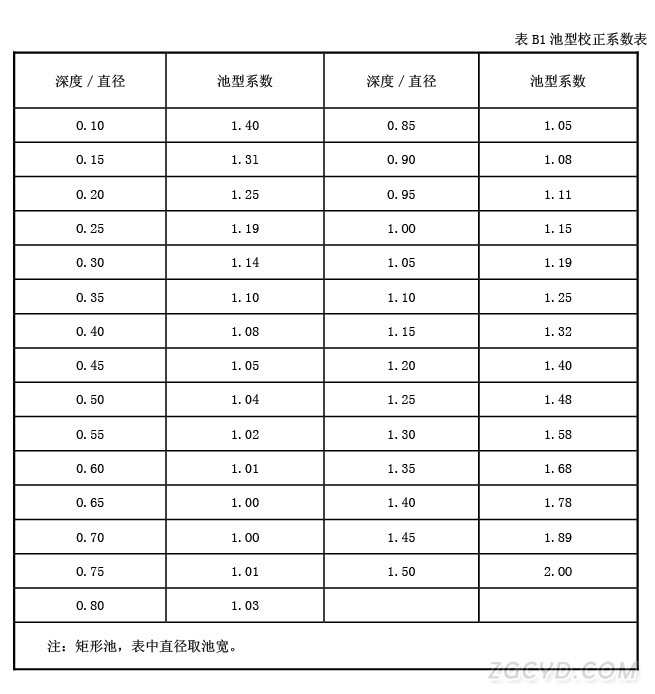 表B1池型校正系数表

| 深度／直径 | 池型系数 | 深度／直径 | 池型系数 |
|---|---|---|---|
| 0.10 | 1.40 | 0.85 | 1.05 |
| 0.15 | 1.31 | 0.90 | 1.08 |
| 0.20 | 1.25 | 0.95 | 1.11 |
| 0.25 | 1.19 | 1.00 | 1.15 |
| 0.30 | 1.14 | 1.05 | 1.19 |
| 0.35 | 1.10 | 1.10 | 1.25 |
| 0.40 | 1.08 | 1.15 | 1.32 |
| 0.45 | 1.05 | 1.20 | 1.40 |
| 0.50 | 1.04 | 1.25 | 1.48 |
| 0.55 | 1.02 | 1.30 | 1.58 |
| 0.60 | 1.01 | 1.35 | 1.68 |
| 0.65 | 1.00 | 1.40 | 1.78 |
| 0.70 | 1.00 | 1.45 | 1.89 |
| 0.75 | 1.01 | 1.50 | 2.00 |
| 0.80 | 1.03 | | |
| 注：矩形池，表中直径取池宽。 | | | |

ZGCYD.COM